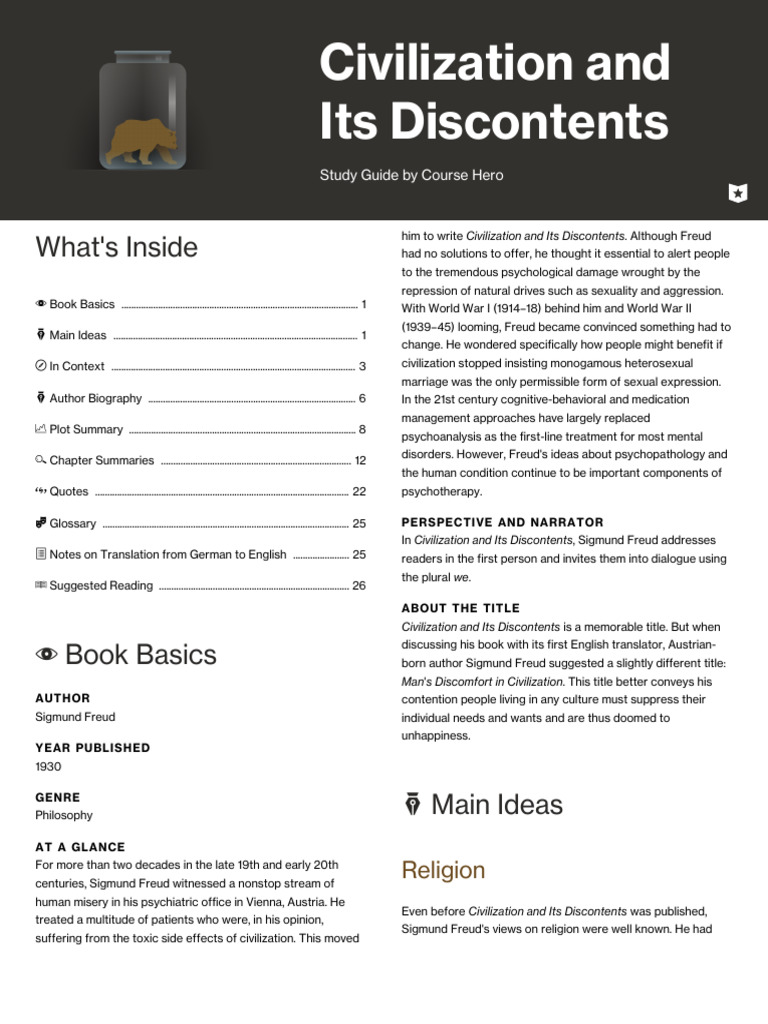 Civilization and Its Discontents

Study Guide by Course Hero

What's Inside

Book Basics 1

Main Ideas 1

In Context 3

Author Biography 6

Plot Summary 8

Chapter Summaries 12

Quotes 22

Glossary 25

Notes on Translation from German to English 25

Suggested Reading 26

Book Basics

AUTHOR
Sigmund Freud

YEAR PUBLISHED
1930

GENRE
Philosophy

AT A GLANCE
For more than two decades in the late 19th and early 20th centuries, Sigmund Freud witnessed a nonstop stream of human misery in his psychiatric office in Vienna, Austria. He treated a multitude of patients who were, in his opinion, suffering from the toxic side effects of civilization. This moved him to write Civilization and Its Discontents. Although Freud had no solutions to offer, he thought it essential to alert people to the tremendous psychological damage wrought by the repression of natural drives such as sexuality and aggression. With World War I (1914–18) behind him and World War II (1939–45) looming, Freud became convinced something had to change. He wondered specifically how people might benefit if civilization stopped insisting monogamous heterosexual marriage was the only permissible form of sexual expression. In the 21st century cognitive-behavioral and medication management approaches have largely replaced psychoanalysis as the first-line treatment for most mental disorders. However, Freud's ideas about psychopathology and the human condition continue to be important components of psychotherapy.

PERSPECTIVE AND NARRATOR
In Civilization and Its Discontents, Sigmund Freud addresses readers in the first person and invites them into dialogue using the plural we.

ABOUT THE TITLE
Civilization and Its Discontents is a memorable title. But when discussing his book with its first English translator, Austrian-born author Sigmund Freud suggested a slightly different title: Man's Discomfort in Civilization. This title better conveys his contention people living in any culture must suppress their individual needs and wants and are thus doomed to unhappiness.

Main Ideas

Religion

Even before Civilization and Its Discontents was published, Sigmund Freud's views on religion were well known. He had